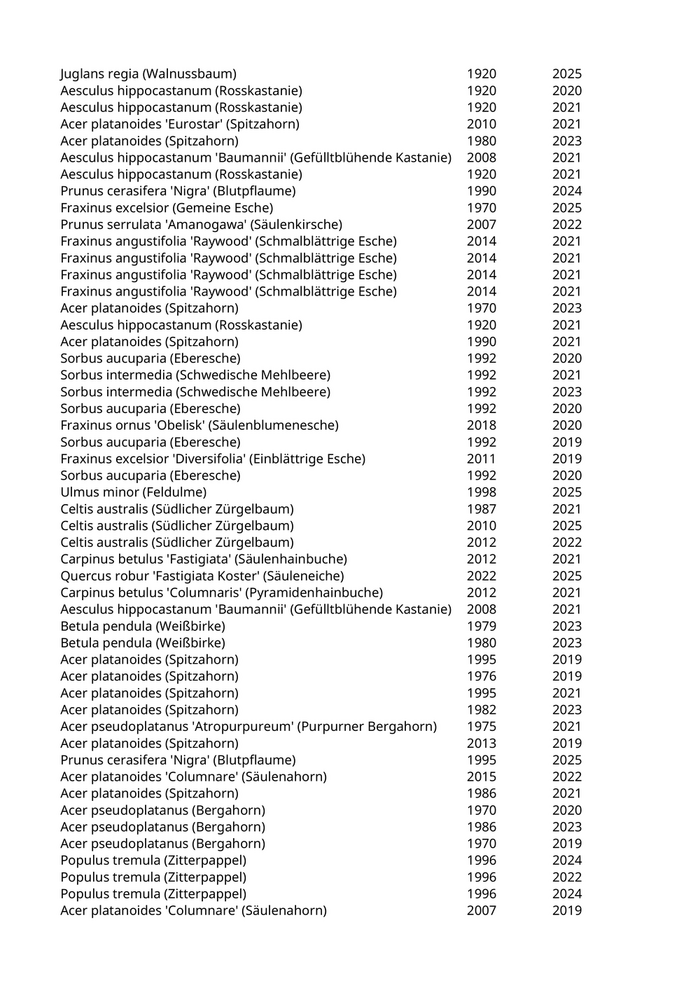 | | | |
|---|---|---|
| Juglans regia (Walnussbaum) | 1920 | 2025 |
| Aesculus hippocastanum (Rosskastanie) | 1920 | 2020 |
| Aesculus hippocastanum (Rosskastanie) | 1920 | 2021 |
| Acer platanoides 'Eurostar' (Spitzahorn) | 2010 | 2021 |
| Acer platanoides (Spitzahorn) | 1980 | 2023 |
| Aesculus hippocastanum 'Baumannii' (Gefülltblühende Kastanie) | 2008 | 2021 |
| Aesculus hippocastanum (Rosskastanie) | 1920 | 2021 |
| Prunus cerasifera 'Nigra' (Blutpflaume) | 1990 | 2024 |
| Fraxinus excelsior (Gemeine Esche) | 1970 | 2025 |
| Prunus serrulata 'Amanogawa' (Säulenkirsche) | 2007 | 2022 |
| Fraxinus angustifolia 'Raywood' (Schmalblättrige Esche) | 2014 | 2021 |
| Fraxinus angustifolia 'Raywood' (Schmalblättrige Esche) | 2014 | 2021 |
| Fraxinus angustifolia 'Raywood' (Schmalblättrige Esche) | 2014 | 2021 |
| Fraxinus angustifolia 'Raywood' (Schmalblättrige Esche) | 2014 | 2021 |
| Acer platanoides (Spitzahorn) | 1970 | 2023 |
| Aesculus hippocastanum (Rosskastanie) | 1920 | 2021 |
| Acer platanoides (Spitzahorn) | 1990 | 2021 |
| Sorbus aucuparia (Eberesche) | 1992 | 2020 |
| Sorbus intermedia (Schwedische Mehlbeere) | 1992 | 2021 |
| Sorbus intermedia (Schwedische Mehlbeere) | 1992 | 2023 |
| Sorbus aucuparia (Eberesche) | 1992 | 2020 |
| Fraxinus ornus 'Obelisk' (Säulenblumenesche) | 2018 | 2020 |
| Sorbus aucuparia (Eberesche) | 1992 | 2019 |
| Fraxinus excelsior 'Diversifolia' (Einblättrige Esche) | 2011 | 2019 |
| Sorbus aucuparia (Eberesche) | 1992 | 2020 |
| Ulmus minor (Feldulme) | 1998 | 2025 |
| Celtis australis (Südlicher Zürgelbaum) | 1987 | 2021 |
| Celtis australis (Südlicher Zürgelbaum) | 2010 | 2025 |
| Celtis australis (Südlicher Zürgelbaum) | 2012 | 2022 |
| Carpinus betulus 'Fastigiata' (Säulenhainbuche) | 2012 | 2021 |
| Quercus robur 'Fastigiata Koster' (Säuleneiche) | 2022 | 2025 |
| Carpinus betulus 'Columnaris' (Pyramidenhainbuche) | 2012 | 2021 |
| Aesculus hippocastanum 'Baumannii' (Gefülltblühende Kastanie) | 2008 | 2021 |
| Betula pendula (Weißbirke) | 1979 | 2023 |
| Betula pendula (Weißbirke) | 1980 | 2023 |
| Acer platanoides (Spitzahorn) | 1995 | 2019 |
| Acer platanoides (Spitzahorn) | 1976 | 2019 |
| Acer platanoides (Spitzahorn) | 1995 | 2021 |
| Acer platanoides (Spitzahorn) | 1982 | 2023 |
| Acer pseudoplatanus 'Atropurpureum' (Purpurner Bergahorn) | 1975 | 2021 |
| Acer platanoides (Spitzahorn) | 2013 | 2019 |
| Prunus cerasifera 'Nigra' (Blutpflaume) | 1995 | 2025 |
| Acer platanoides 'Columnare' (Säulenahorn) | 2015 | 2022 |
| Acer platanoides (Spitzahorn) | 1986 | 2021 |
| Acer pseudoplatanus (Bergahorn) | 1970 | 2020 |
| Acer pseudoplatanus (Bergahorn) | 1986 | 2023 |
| Acer pseudoplatanus (Bergahorn) | 1970 | 2019 |
| Populus tremula (Zitterpappel) | 1996 | 2024 |
| Populus tremula (Zitterpappel) | 1996 | 2022 |
| Populus tremula (Zitterpappel) | 1996 | 2024 |
| Acer platanoides 'Columnare' (Säulenahorn) | 2007 | 2019 |